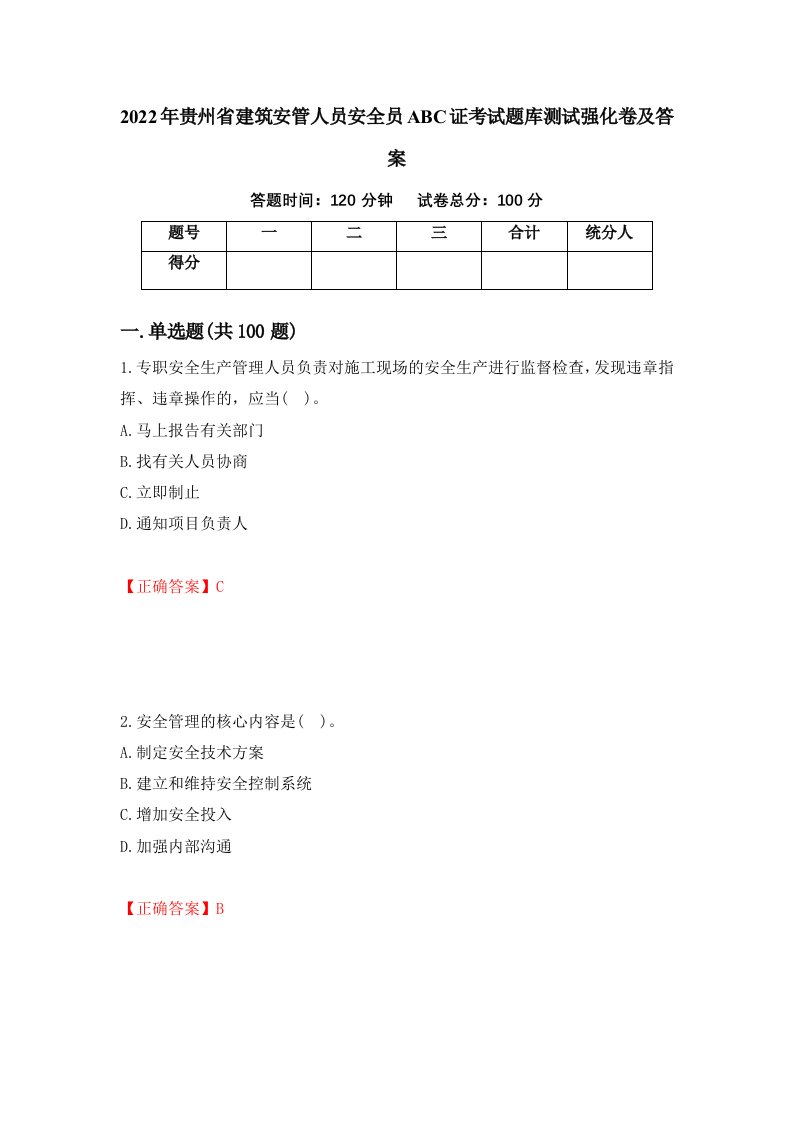 2022年贵州省建筑安管人员安全员ABC证考试题库测试强化卷及答案

答题时间：120 分钟　 试卷总分：100 分

| 题号 | 一 | 二 | 三 | 合计 | 统分人 |
|---|---|---|---|---|---|
| 得分 | | | | | |

一.单选题(共100题)

1.专职安全生产管理人员负责对施工现场的安全生产进行监督检查，发现违章指挥、违章操作的，应当(　)。
A.马上报告有关部门
B.找有关人员协商
C.立即制止
D.通知项目负责人

【正确答案】C

2.安全管理的核心内容是(　)。
A.制定安全技术方案
B.建立和维持安全控制系统
C.增加安全投入
D.加强内部沟通

【正确答案】B